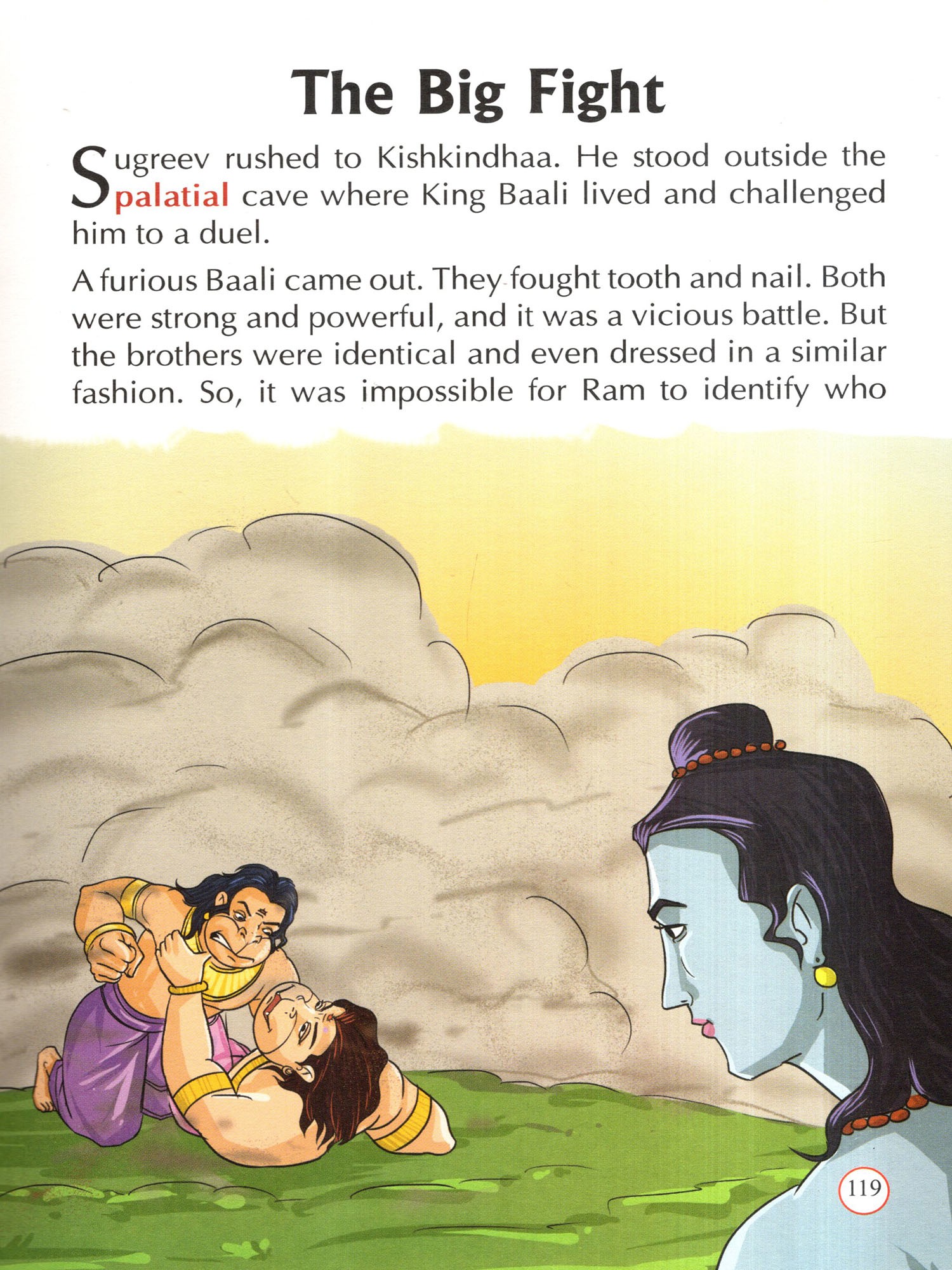 The Big Fight

Sugreev rushed to Kishkindhaa. He stood outside the palatial cave where King Baali lived and challenged him to a duel.

A furious Baali came out. They fought tooth and nail. Both were strong and powerful, and it was a vicious battle. But the brothers were identical and even dressed in a similar fashion. So, it was impossible for Ram to identify who

119